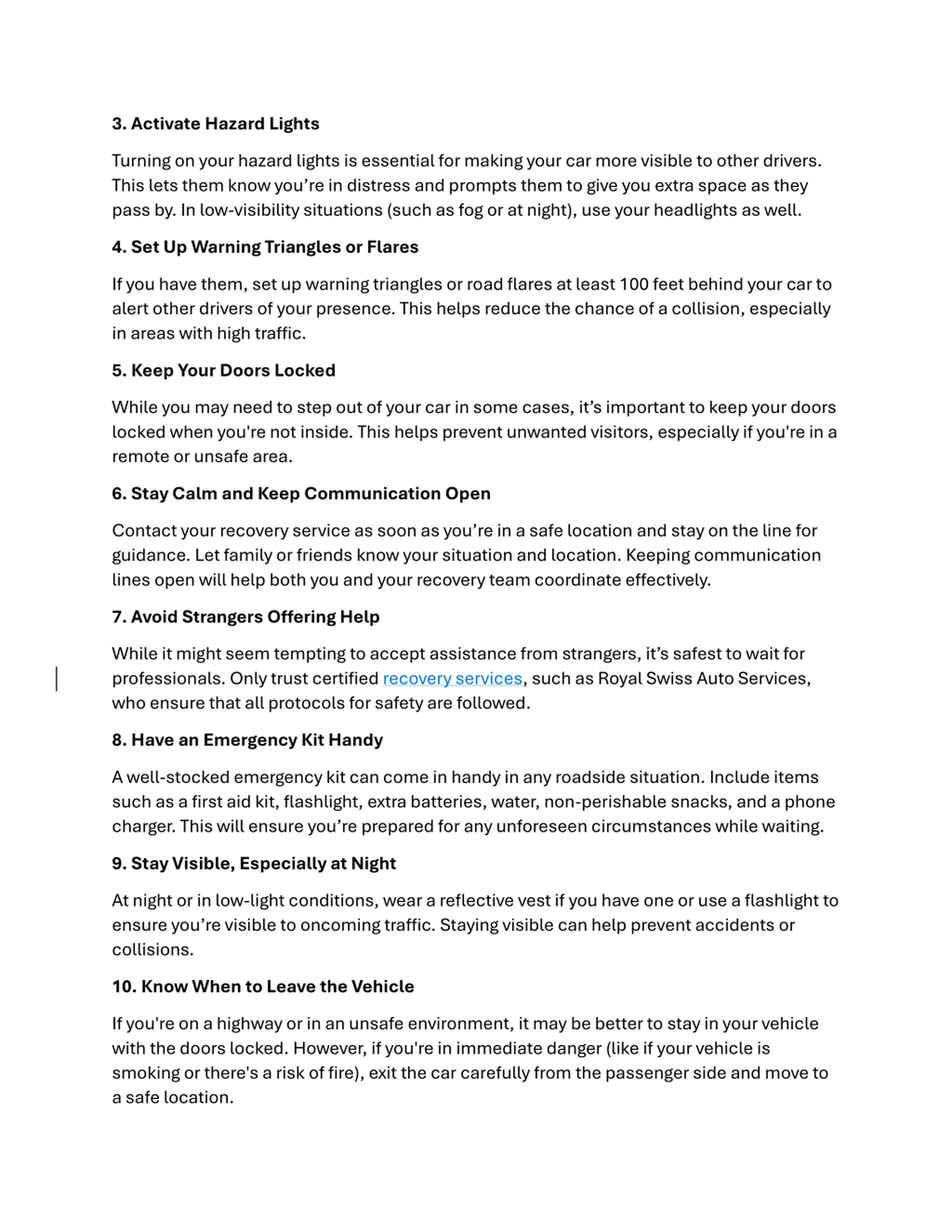 3. Activate Hazard Lights

Turning on your hazard lights is essential for making your car more visible to other drivers. This lets them know you’re in distress and prompts them to give you extra space as they pass by. In low-visibility situations (such as fog or at night), use your headlights as well.

4. Set Up Warning Triangles or Flares

If you have them, set up warning triangles or road flares at least 100 feet behind your car to alert other drivers of your presence. This helps reduce the chance of a collision, especially in areas with high traffic.

5. Keep Your Doors Locked

While you may need to step out of your car in some cases, it’s important to keep your doors locked when you're not inside. This helps prevent unwanted visitors, especially if you're in a remote or unsafe area.

6. Stay Calm and Keep Communication Open

Contact your recovery service as soon as you’re in a safe location and stay on the line for guidance. Let family or friends know your situation and location. Keeping communication lines open will help both you and your recovery team coordinate effectively.

7. Avoid Strangers Offering Help

While it might seem tempting to accept assistance from strangers, it’s safest to wait for professionals. Only trust certified recovery services, such as Royal Swiss Auto Services, who ensure that all protocols for safety are followed.

8. Have an Emergency Kit Handy

A well-stocked emergency kit can come in handy in any roadside situation. Include items such as a first aid kit, flashlight, extra batteries, water, non-perishable snacks, and a phone charger. This will ensure you’re prepared for any unforeseen circumstances while waiting.

9. Stay Visible, Especially at Night

At night or in low-light conditions, wear a reflective vest if you have one or use a flashlight to ensure you’re visible to oncoming traffic. Staying visible can help prevent accidents or collisions.

10. Know When to Leave the Vehicle

If you're on a highway or in an unsafe environment, it may be better to stay in your vehicle with the doors locked. However, if you're in immediate danger (like if your vehicle is smoking or there's a risk of fire), exit the car carefully from the passenger side and move to a safe location.